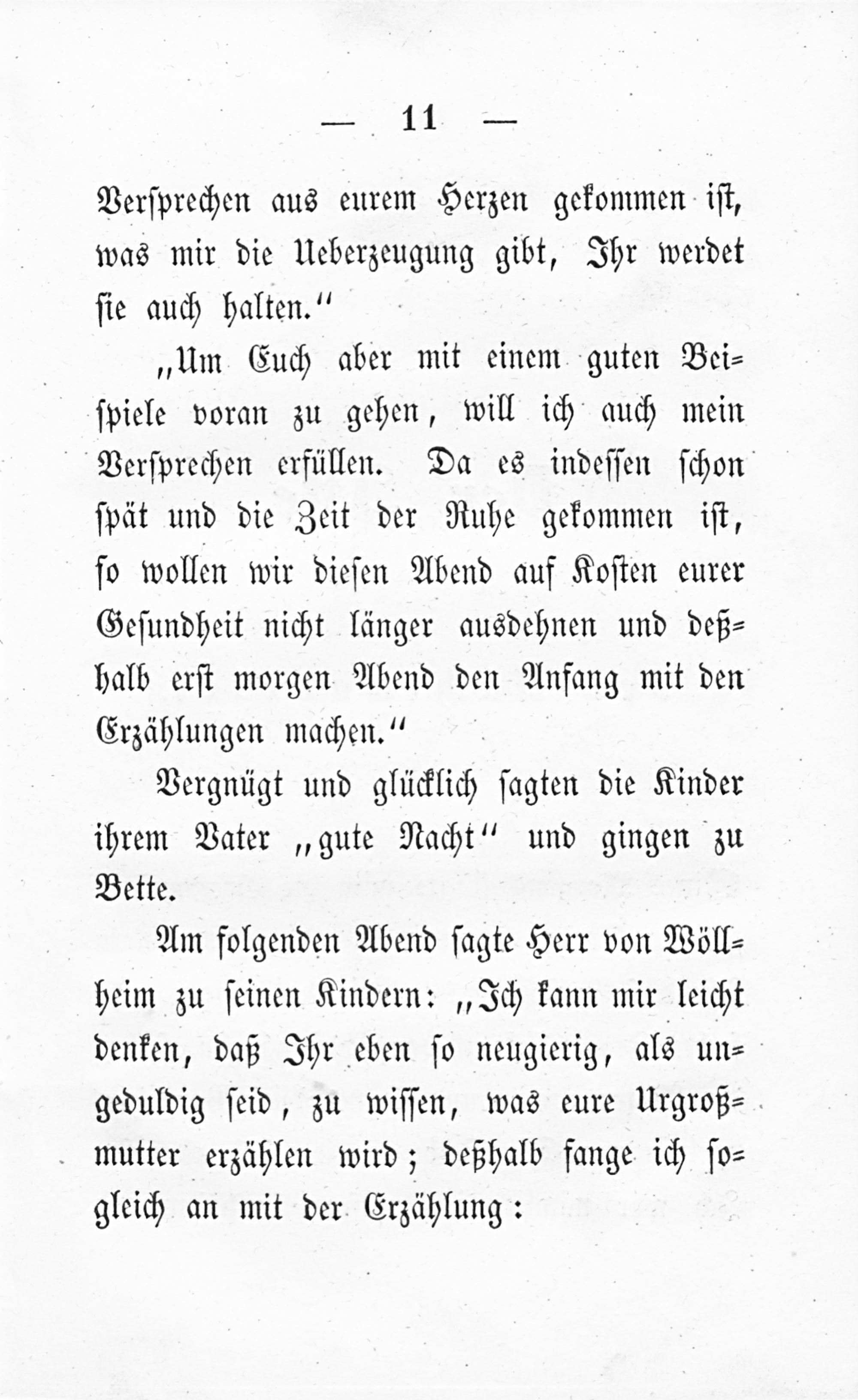 — 11 —

Versprechen aus eurem Herzen gekommen ist, was mir die Ueberzeugung gibt, Ihr werdet sie auch halten."

„Um Euch aber mit einem guten Beispiele voran zu gehen, will ich auch mein Versprechen erfüllen. Da es indessen schon spät und die Zeit der Ruhe gekommen ist, so wollen wir diesen Abend auf Kosten eurer Gesundheit nicht länger ausdehnen und deßhalb erst morgen Abend den Anfang mit den Erzählungen machen."

Vergnügt und glücklich sagten die Kinder ihrem Vater „gute Nacht" und gingen zu Bette.

Am folgenden Abend sagte Herr von Wöllheim zu seinen Kindern: „Ich kann mir leicht denken, daß Ihr eben so neugierig, als ungeduldig seid, zu wissen, was eure Urgroßmutter erzählen wird; deßhalb fange ich sogleich an mit der Erzählung: